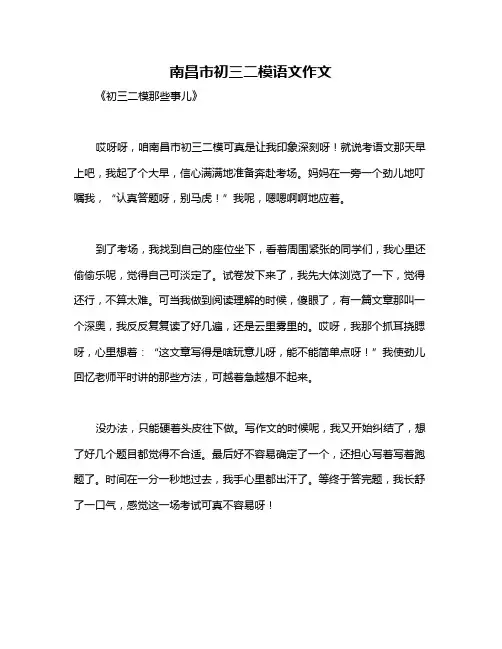 南昌市初三二模语文作文

《初三二模那些事儿》

哎呀呀，咱南昌市初三二模可真是让我印象深刻呀！就说考语文那天早上吧，我起了个大早，信心满满地准备奔赴考场。妈妈在一旁一个劲儿地叮嘱我，“认真答题呀，别马虎！”我呢，嗯嗯啊啊地应着。

到了考场，我找到自己的座位坐下，看着周围紧张的同学们，我心里还偷偷乐呢，觉得自己可淡定了。试卷发下来了，我先大体浏览了一下，觉得还行，不算太难。可当我做到阅读理解的时候，傻眼了，有一篇文章那叫一个深奥，我反反复复读了好几遍，还是云里雾里的。哎呀，我那个抓耳挠腮呀，心里想着：“这文章写得是啥玩意儿呀，能不能简单点呀！”我使劲儿回忆老师平时讲的那些方法，可越着急越想不起来。

没办法，只能硬着头皮往下做。写作文的时候呢，我又开始纠结了，想了好几个题目都觉得不合适。最后好不容易确定了一个，还担心写着写着跑题了。时间在一分一秒地过去，我手心里都出汗了。等终于答完题，我长舒了一口气，感觉这一场考试可真不容易呀！